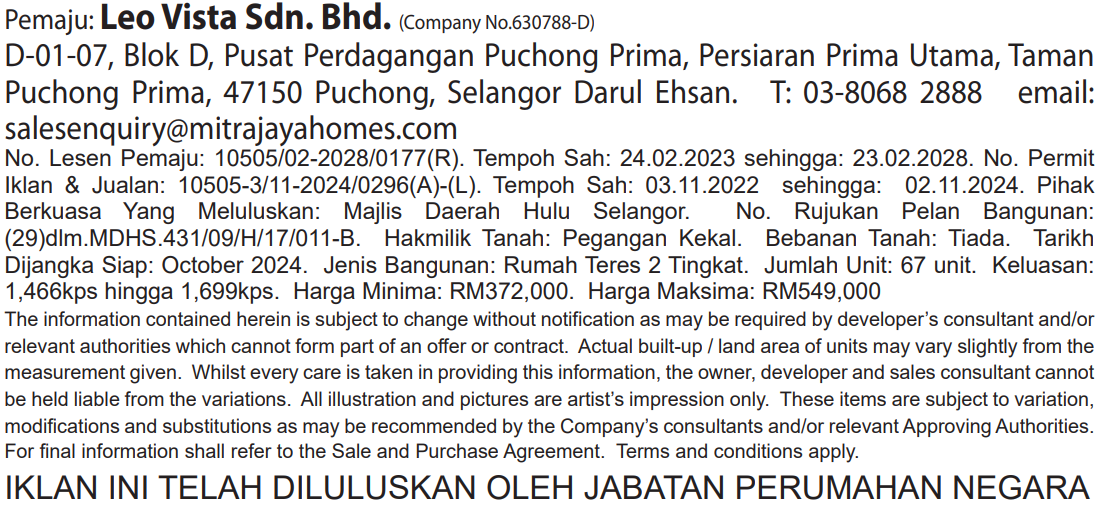 Pemaju: Leo Vista Sdn. Bhd. (Company No.630788-D)

D-01-07, Blok D, Pusat Perdagangan Puchong Prima, Persiaran Prima Utama, Taman Puchong Prima, 47150 Puchong, Selangor Darul Ehsan. T: 03-8068 2888 email: salesenquiry@mitrajayahomes.com

No. Lesen Pemaju: 10505/02-2028/0177(R). Tempoh Sah: 24.02.2023 sehingga: 23.02.2028. No. Permit Iklan & Jualan: 10505-3/11-2024/0296(A)-(L). Tempoh Sah: 03.11.2022 sehingga: 02.11.2024. Pihak Berkuasa Yang Meluluskan: Majlis Daerah Hulu Selangor. No. Rujukan Pelan Bangunan: (29)dlm.MDHS.431/09/H/17/011-B. Hakmilik Tanah: Pegangan Kekal. Bebanan Tanah: Tiada. Tarikh Dijangka Siap: October 2024. Jenis Bangunan: Rumah Teres 2 Tingkat. Jumlah Unit: 67 unit. Keluasan: 1,466kps hingga 1,699kps. Harga Minima: RM372,000. Harga Maksima: RM549,000

The information contained herein is subject to change without notification as may be required by developer's consultant and/or relevant authorities which cannot form part of an offer or contract. Actual built-up / land area of units may vary slightly from the measurement given. Whilst every care is taken in providing this information, the owner, developer and sales consultant cannot be held liable from the variations. All illustration and pictures are artist's impression only. These items are subject to variation, modifications and substitutions as may be recommended by the Company's consultants and/or relevant Approving Authorities. For final information shall refer to the Sale and Purchase Agreement. Terms and conditions apply.

IKLAN INI TELAH DILULUSKAN OLEH JABATAN PERUMAHAN NEGARA